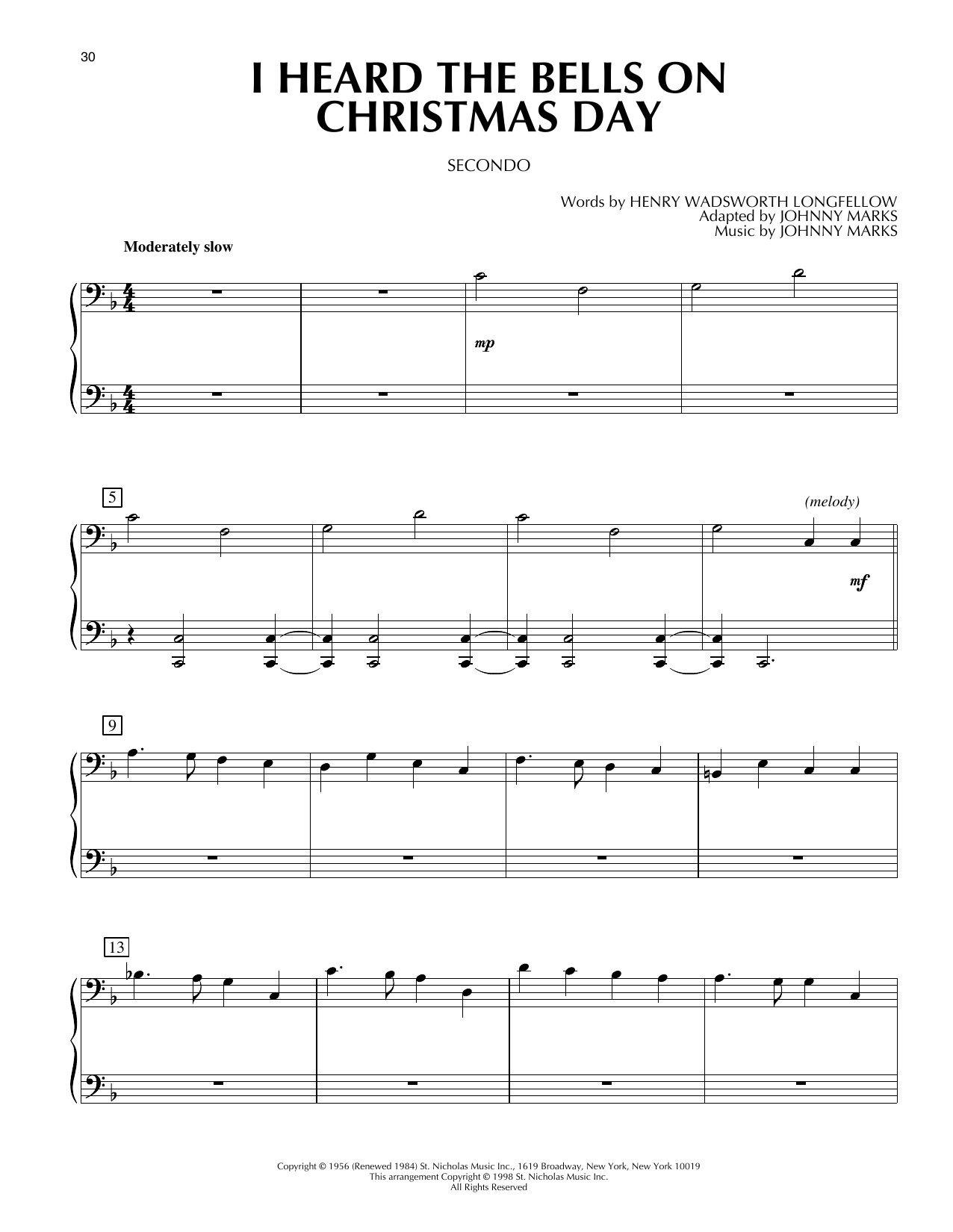 30

I HEARD THE BELLS ON CHRISTMAS DAY

SECONDO

Words by HENRY WADSWORTH LONGFELLOW
Adapted by JOHNNY MARKS
Music by JOHNNY MARKS

Moderately slow

mp

5

(melody)

mf

9

13

Copyright © 1956 (Renewed 1984) St. Nicholas Music Inc., 1619 Broadway, New York, New York 10019
This arrangement Copyright © 1998 St. Nicholas Music Inc.
All Rights Reserved